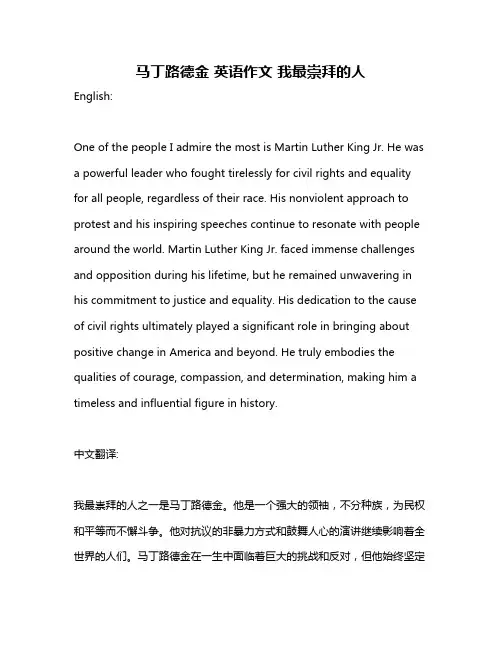 马丁路德金 英语作文 我最崇拜的人

English:

One of the people I admire the most is Martin Luther King Jr. He was a powerful leader who fought tirelessly for civil rights and equality for all people, regardless of their race. His nonviolent approach to protest and his inspiring speeches continue to resonate with people around the world. Martin Luther King Jr. faced immense challenges and opposition during his lifetime, but he remained unwavering in his commitment to justice and equality. His dedication to the cause of civil rights ultimately played a significant role in bringing about positive change in America and beyond. He truly embodies the qualities of courage, compassion, and determination, making him a timeless and influential figure in history.

中文翻译:

我最崇拜的人之一是马丁路德金。他是一个强大的领袖，不分种族，为民权和平等而不懈斗争。他对抗议的非暴力方式和鼓舞人心的演讲继续影响着全世界的人们。马丁路德金在一生中面临着巨大的挑战和反对，但他始终坚定